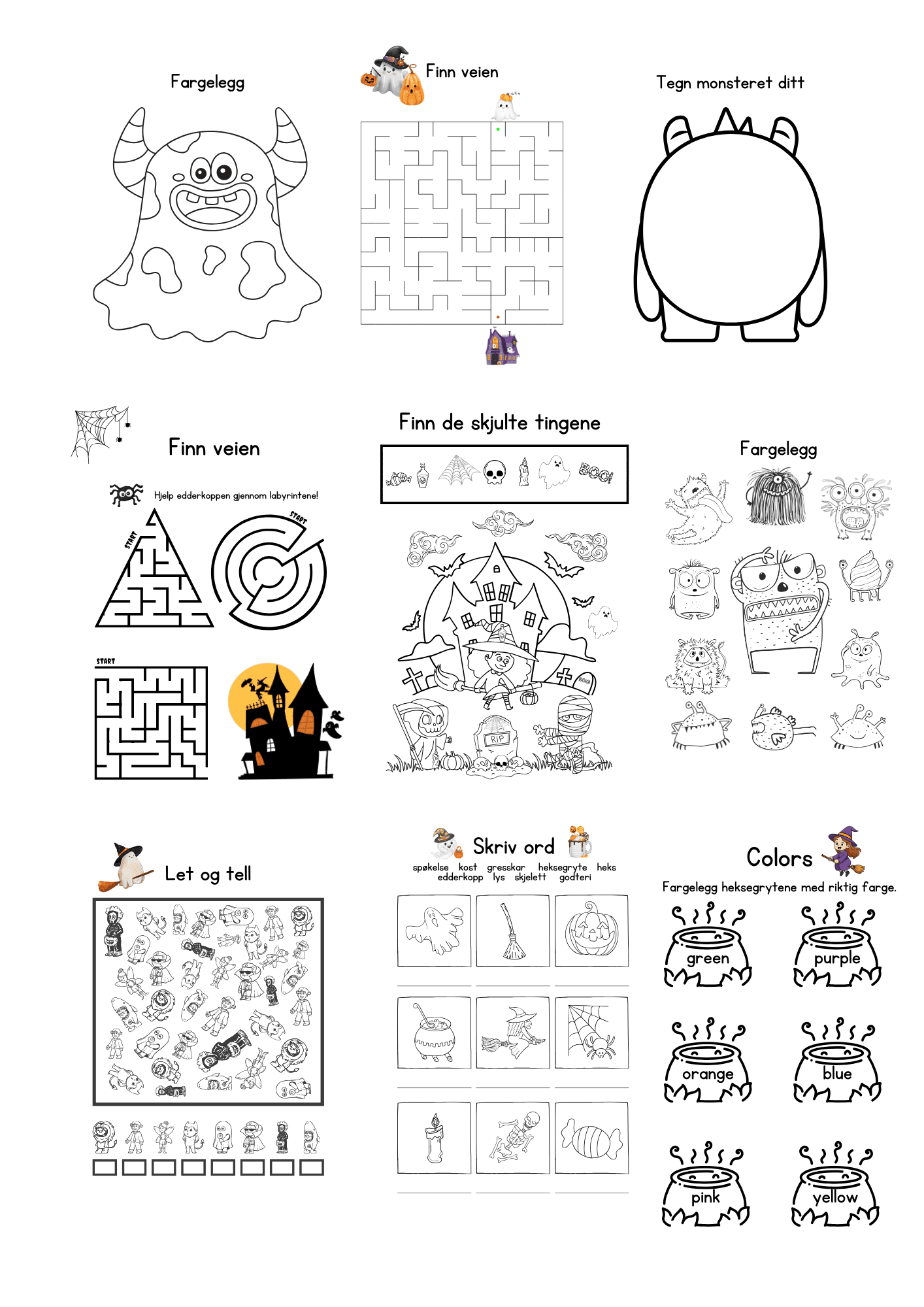 Fargelegg

Finn veien

Tegn monsteret ditt

Finn veien

Hjelp edderkoppen gjennom labyrintene!

START

START

START

Finn de skjulte tingene

BOO!

RIP

Fargelegg

Let og tell

Skriv ord

spøkelse kost gresskar heksegryte heks
edderkopp lys skjelett godteri

Colors

Fargelegg heksegrytene med riktig farge.

green

purple

orange

blue

pink

yellow